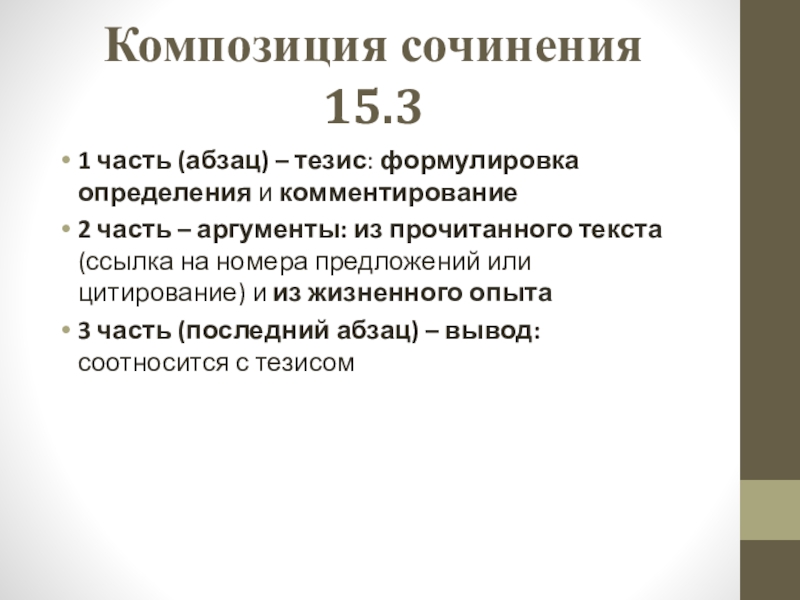 Композиция сочинения 15.3

• 1 часть (абзац) – тезис: формулировка определения и комментирование

• 2 часть – аргументы: из прочитанного текста (ссылка на номера предложений или цитирование) и из жизненного опыта

• 3 часть (последний абзац) – вывод: соотносится с тезисом